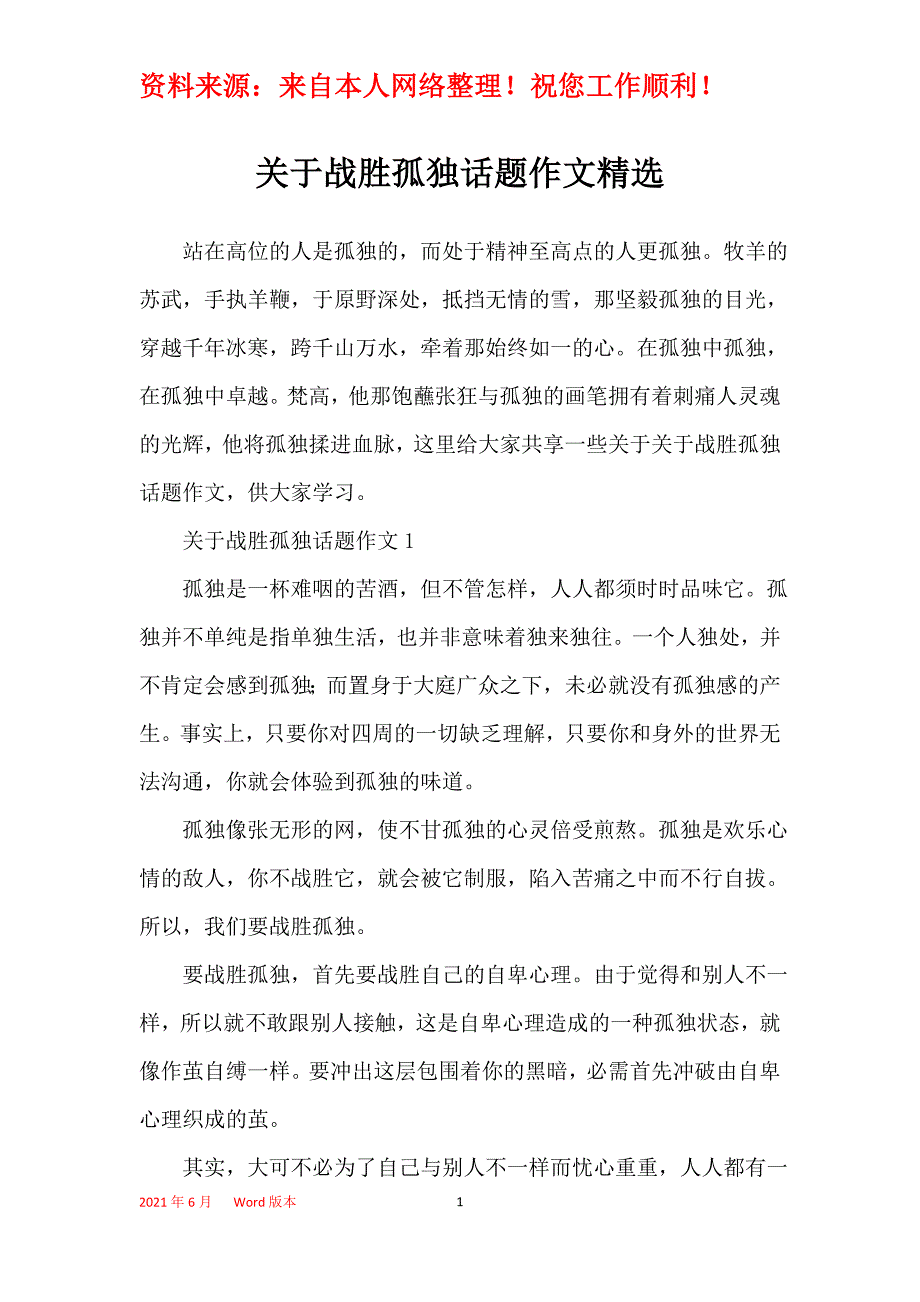 资料来源：来自本人网络整理！祝您工作顺利！

关于战胜孤独话题作文精选

站在高位的人是孤独的，而处于精神至高点的人更孤独。牧羊的苏武，手执羊鞭，于原野深处，抵挡无情的雪，那坚毅孤独的目光，穿越千年冰寒，跨千山万水，牵着那始终如一的心。在孤独中孤独，在孤独中卓越。梵高，他那饱蘸张狂与孤独的画笔拥有着刺痛人灵魂的光辉，他将孤独揉进血脉，这里给大家共享一些关于关于战胜孤独话题作文，供大家学习。

关于战胜孤独话题作文 1

孤独是一杯难咽的苦酒，但不管怎样，人人都须时时品味它。孤独并不单纯是指单独生活，也并非意味着独来独往。一个人独处，并不肯定会感到孤独；而置身于大庭广众之下，未必就没有孤独感的产生。事实上，只要你对四周的一切缺乏理解，只要你和身外的世界无法沟通，你就会体验到孤独的味道。

孤独像张无形的网，使不甘孤独的心灵倍受煎熬。孤独是欢乐心情的敌人，你不战胜它，就会被它制服，陷入苦痛之中而不行自拔。所以，我们要战胜孤独。

要战胜孤独，首先要战胜自己的自卑心理。由于觉得和别人不一样，所以就不敢跟别人接触，这是自卑心理造成的一种孤独状态，就像作茧自缚一样。要冲出这层包围着你的黑暗，必需首先冲破由自卑心理织成的茧。

其实，大可不必为了自己与别人不一样而忧心重重，人人都有一

2021 年 6 月 Word 版本 1